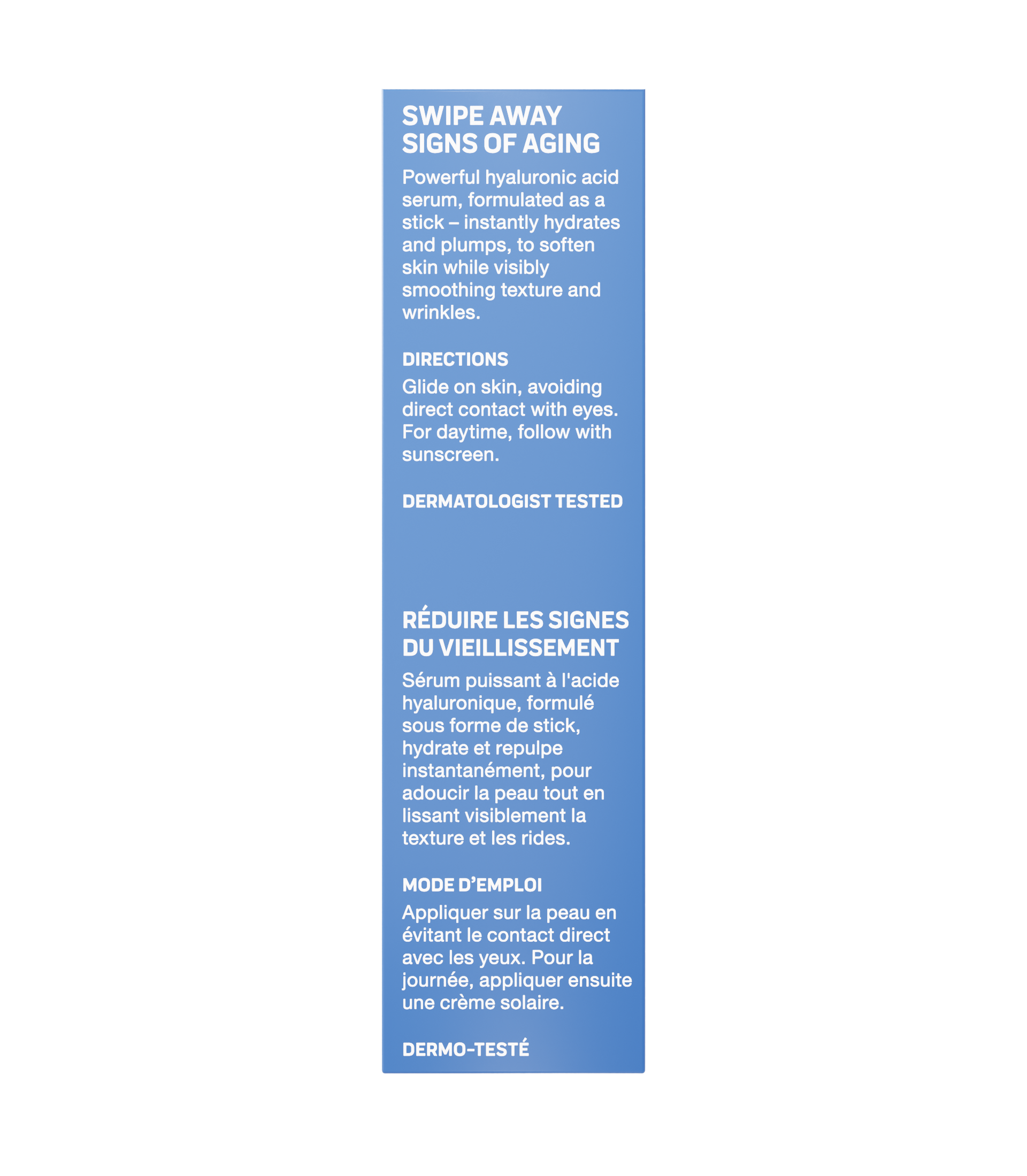 SWIPE AWAY SIGNS OF AGING

Powerful hyaluronic acid serum, formulated as a stick – instantly hydrates and plumps, to soften skin while visibly smoothing texture and wrinkles.

DIRECTIONS

Glide on skin, avoiding direct contact with eyes. For daytime, follow with sunscreen.

DERMATOLOGIST TESTED

RÉDUIRE LES SIGNES DU VIEILLISSEMENT

Sérum puissant à l'acide hyaluronique, formulé sous forme de stick, hydrate et repulpe instantanément, pour adoucir la peau tout en lissant visiblement la texture et les rides.

MODE D'EMPLOI

Appliquer sur la peau en évitant le contact direct avec les yeux. Pour la journée, appliquer ensuite une crème solaire.

DERMO-TESTÉ